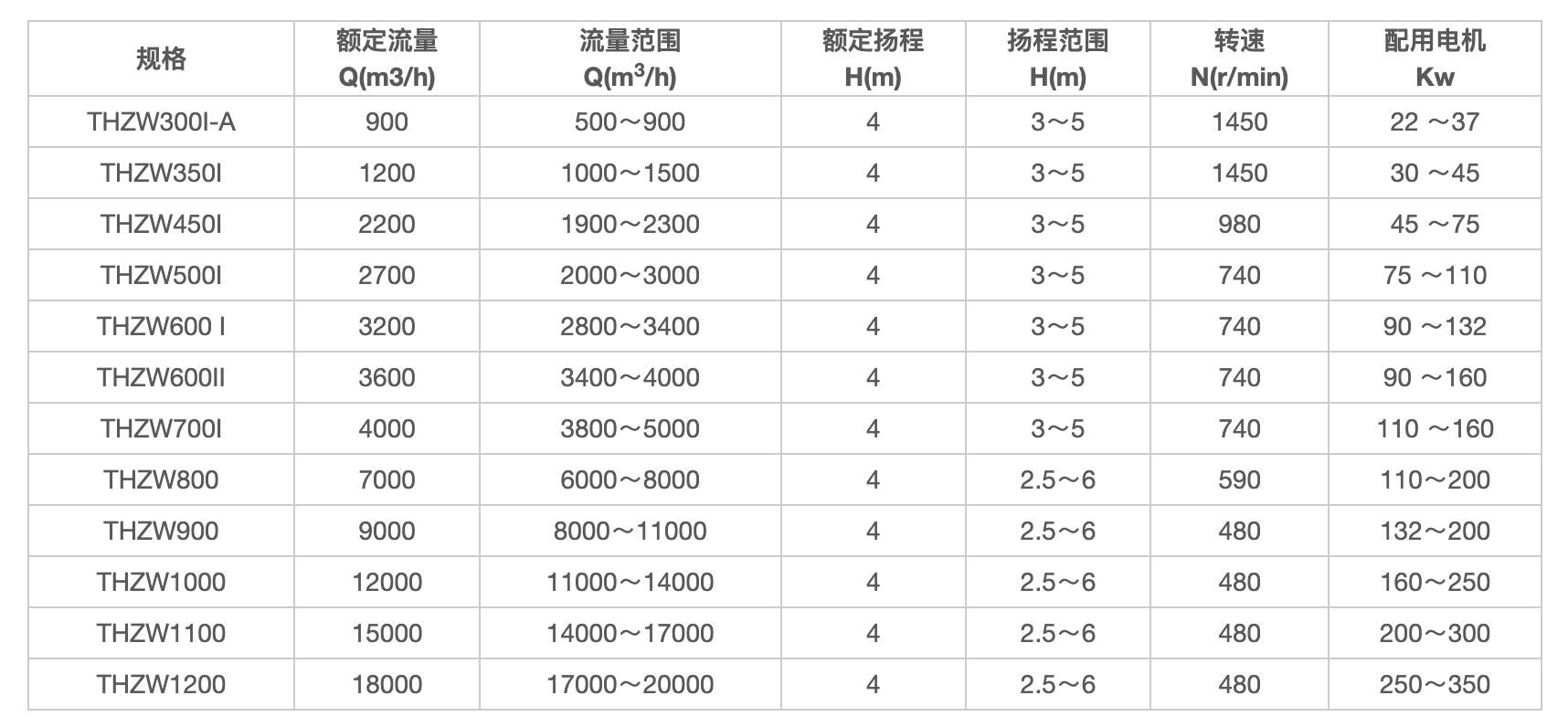 | 规格 | 额定流量 Q(m3/h) | 流量范围 Q($m^3$/h) | 额定扬程 H(m) | 扬程范围 H(m) | 转速 N(r/min) | 配用电机 Kw |
|---|---|---|---|---|---|---|
| THZW300I-A | 900 | 500～900 | 4 | 3～5 | 1450 | 22 ～37 |
| THZW350I | 1200 | 1000～1500 | 4 | 3～5 | 1450 | 30 ～45 |
| THZW450I | 2200 | 1900～2300 | 4 | 3～5 | 980 | 45 ～75 |
| THZW500I | 2700 | 2000～3000 | 4 | 3～5 | 740 | 75 ～110 |
| THZW600 I | 3200 | 2800～3400 | 4 | 3～5 | 740 | 90 ～132 |
| THZW600II | 3600 | 3400～4000 | 4 | 3～5 | 740 | 90 ～160 |
| THZW700I | 4000 | 3800～5000 | 4 | 3～5 | 740 | 110 ～160 |
| THZW800 | 7000 | 6000～8000 | 4 | 2.5～6 | 590 | 110～200 |
| THZW900 | 9000 | 8000～11000 | 4 | 2.5～6 | 480 | 132～200 |
| THZW1000 | 12000 | 11000～14000 | 4 | 2.5～6 | 480 | 160～250 |
| THZW1100 | 15000 | 14000～17000 | 4 | 2.5～6 | 480 | 200～300 |
| THZW1200 | 18000 | 17000～20000 | 4 | 2.5～6 | 480 | 250～350 |